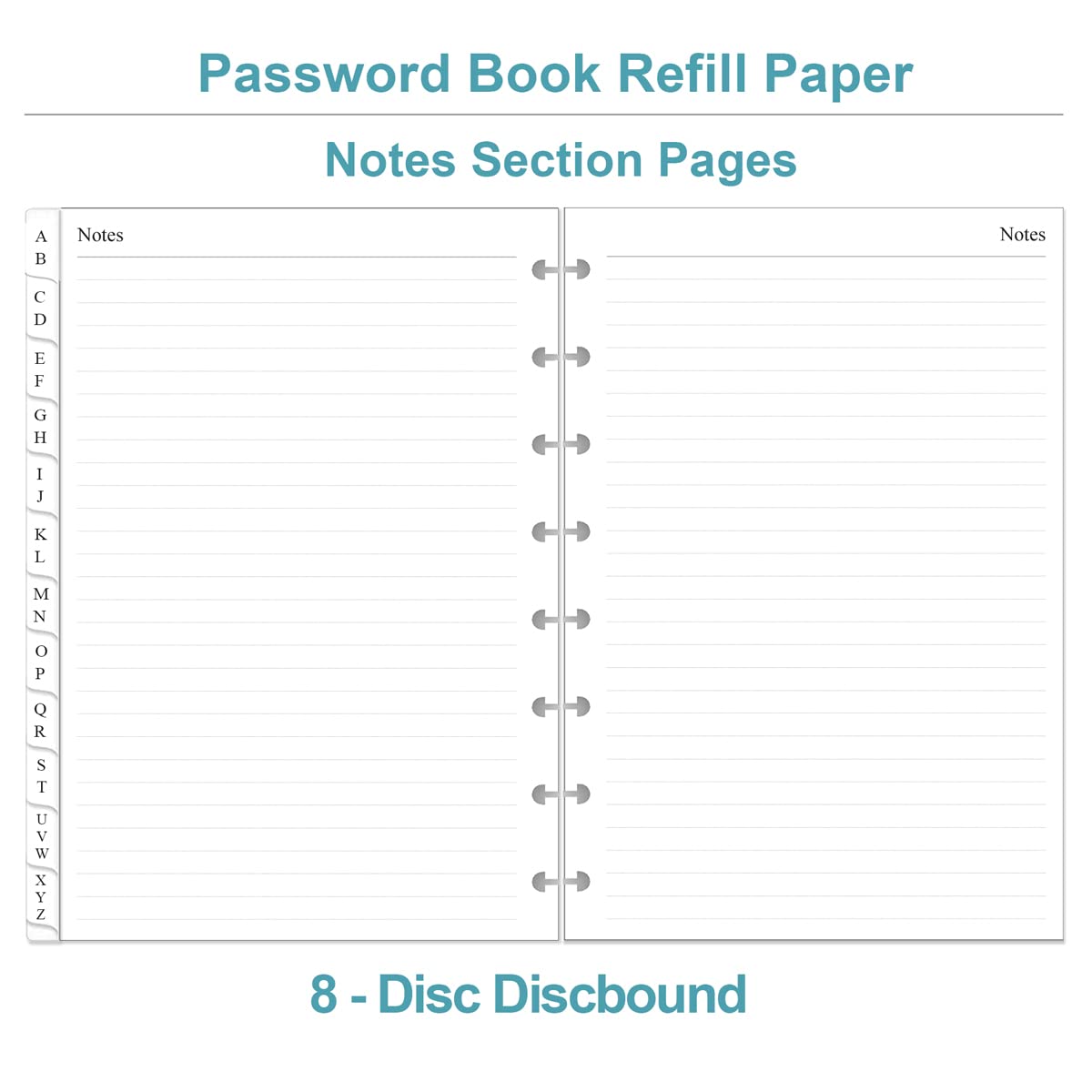 Password Book Refill Paper

Notes Section Pages

A
B
C
D
E
F
G
H
I
J
K
L
M
N
O
P
Q
R
S
T
U
V
W
X
Y
Z

Notes

Notes

8 - Disc Discbound